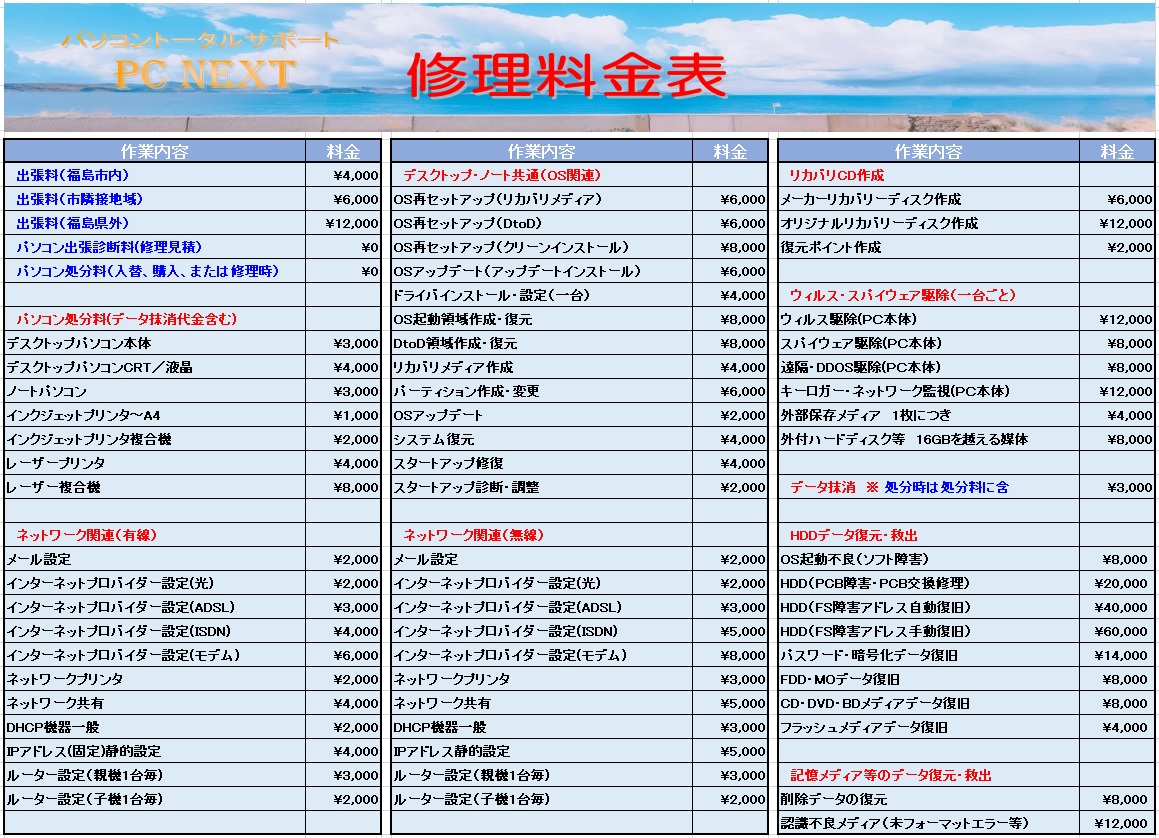 パソコントータルサポート
PC NEXT
修理料金表

| 作業内容 | 料金 |
|---|---|
| 出張料(福島市内) | ¥4,000 |
| 出張料(市隣接地域) | ¥6,000 |
| 出張料(福島県外) | ¥12,000 |
| パソコン出張診断料(修理見積) | ¥0 |
| パソコン処分料(入替、購入、または修理時) | ¥0 |
| | |
| パソコン処分料(データ抹消代金含む) | |
| デスクトップパソコン本体 | ¥3,000 |
| デスクトップパソコンCRT/液晶 | ¥4,000 |
| ノートパソコン | ¥3,000 |
| インクジェットプリンタ～A4 | ¥1,000 |
| インクジェットプリンタ複合機 | ¥2,000 |
| レーザープリンタ | ¥4,000 |
| レーザー複合機 | ¥8,000 |
| | |
| ネットワーク関連(有線) | |
| メール設定 | ¥2,000 |
| インターネットプロバイダー設定(光) | ¥2,000 |
| インターネットプロバイダー設定(ADSL) | ¥3,000 |
| インターネットプロバイダー設定(ISDN) | ¥4,000 |
| インターネットプロバイダー設定(モデム) | ¥6,000 |
| ネットワークプリンタ | ¥2,000 |
| ネットワーク共有 | ¥4,000 |
| DHCP機器一般 | ¥2,000 |
| IPアドレス(固定)静的設定 | ¥4,000 |
| ルーター設定(親機1台毎) | ¥3,000 |
| ルーター設定(子機1台毎) | ¥2,000 |
| | |

| 作業内容 | 料金 |
|---|---|
| デスクトップ・ノート共通(OS関連) | |
| OS再セットアップ(リカバリメディア) | ¥6,000 |
| OS再セットアップ(DtoD) | ¥6,000 |
| OS再セットアップ(クリーンインストール) | ¥8,000 |
| OSアップデート(アップデートインストール) | ¥6,000 |
| ドライバインストール・設定(一台) | ¥4,000 |
| OS起動領域作成・復元 | ¥8,000 |
| DtoD領域作成・復元 | ¥8,000 |
| リカバリメディア作成 | ¥4,000 |
| パーティション作成・変更 | ¥6,000 |
| OSアップデート | ¥2,000 |
| システム復元 | ¥4,000 |
| スタートアップ修復 | ¥4,000 |
| スタートアップ診断・調整 | ¥2,000 |
| | |
| ネットワーク関連(無線) | |
| メール設定 | ¥2,000 |
| インターネットプロバイダー設定(光) | ¥2,000 |
| インターネットプロバイダー設定(ADSL) | ¥3,000 |
| インターネットプロバイダー設定(ISDN) | ¥5,000 |
| インターネットプロバイダー設定(モデム) | ¥8,000 |
| ネットワークプリンタ | ¥3,000 |
| ネットワーク共有 | ¥5,000 |
| DHCP機器一般 | ¥3,000 |
| IPアドレス静的設定 | ¥5,000 |
| ルーター設定(親機1台毎) | ¥3,000 |
| ルーター設定(子機1台毎) | ¥2,000 |
| | |

| 作業内容 | 料金 |
|---|---|
| リカバリCD作成 | |
| メーカーリカバリーディスク作成 | ¥6,000 |
| オリジナルリカバリーディスク作成 | ¥12,000 |
| 復元ポイント作成 | ¥2,000 |
| | |
| ウィルス・スパイウェア駆除(一台ごと) | |
| ウィルス駆除(PC本体) | ¥12,000 |
| スパイウェア駆除(PC本体) | ¥8,000 |
| 遠隔・DDOS駆除(PC本体) | ¥8,000 |
| キーロガー・ネットワーク監視(PC本体) | ¥12,000 |
| 外部保存メディア　1枚につき | ¥4,000 |
| 外付ハードディスク等　16GBを越える媒体 | ¥8,000 |
| | |
| データ抹消　※ 処分時は処分料に含 | ¥3,000 |
| | |
| HDDデータ復元・救出 | |
| OS起動不良(ソフト障害) | ¥8,000 |
| HDD(PCB障害・PCB交換修理) | ¥20,000 |
| HDD(FS障害アドレス自動復旧) | ¥40,000 |
| HDD(FS障害アドレス手動復旧) | ¥60,000 |
| パスワード・暗号化データ復旧 | ¥14,000 |
| FDD・MOデータ復旧 | ¥8,000 |
| CD・DVD・BDメディアデータ復旧 | ¥8,000 |
| フラッシュメディアデータ復旧 | ¥4,000 |
| | |
| 記憶メディア等のデータ復元・救出 | |
| 削除データの復元 | ¥8,000 |
| 認識不良メディア(未フォーマットエラー等) | ¥12,000 |